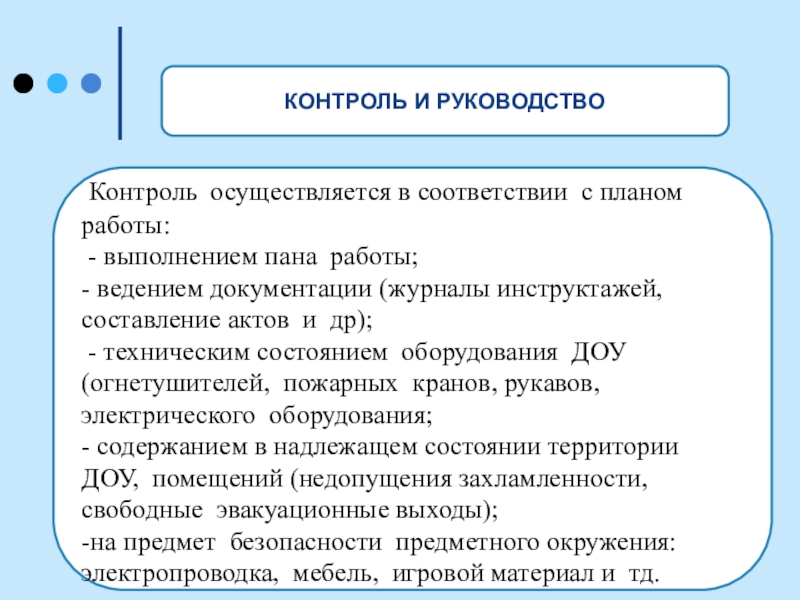 КОНТРОЛЬ И РУКОВОДСТВО

Контроль осуществляется в соответствии с планом работы:
- выполнением пана работы;
- ведением документации (журналы инструктажей, составление актов и др);
- техническим состоянием оборудования ДОУ (огнетушителей, пожарных кранов, рукавов, электрического оборудования;
- содержанием в надлежащем состоянии территории ДОУ, помещений (недопущения захламленности, свободные эвакуационные выходы);
-на предмет безопасности предметного окружения: электропроводка, мебель, игровой материал и тд.